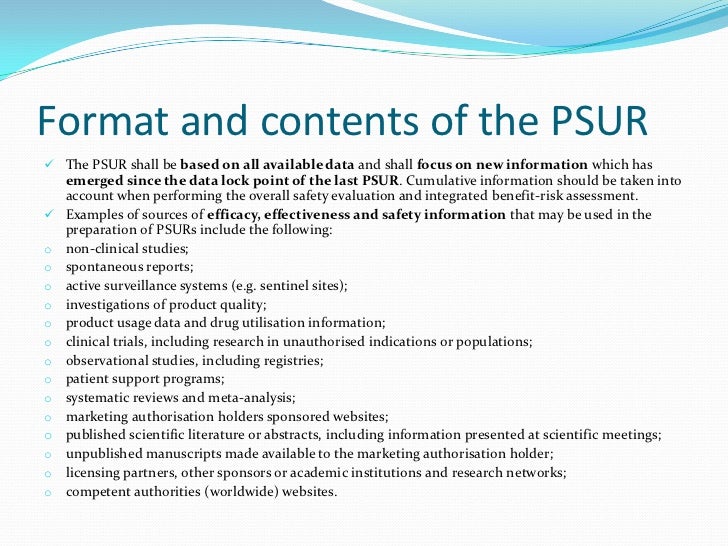 Format and contents of the PSUR

✓ The PSUR shall be based on all available data and shall focus on new information which has emerged since the data lock point of the last PSUR. Cumulative information should be taken into account when performing the overall safety evaluation and integrated benefit-risk assessment.

✓ Examples of sources of efficacy, effectiveness and safety information that may be used in the preparation of PSURs include the following:

o non-clinical studies;
o spontaneous reports;
o active surveillance systems (e.g. sentinel sites);
o investigations of product quality;
o product usage data and drug utilisation information;
o clinical trials, including research in unauthorised indications or populations;
o observational studies, including registries;
o patient support programs;
o systematic reviews and meta-analysis;
o marketing authorisation holders sponsored websites;
o published scientific literature or abstracts, including information presented at scientific meetings;
o unpublished manuscripts made available to the marketing authorisation holder;
o licensing partners, other sponsors or academic institutions and research networks;
o competent authorities (worldwide) websites.